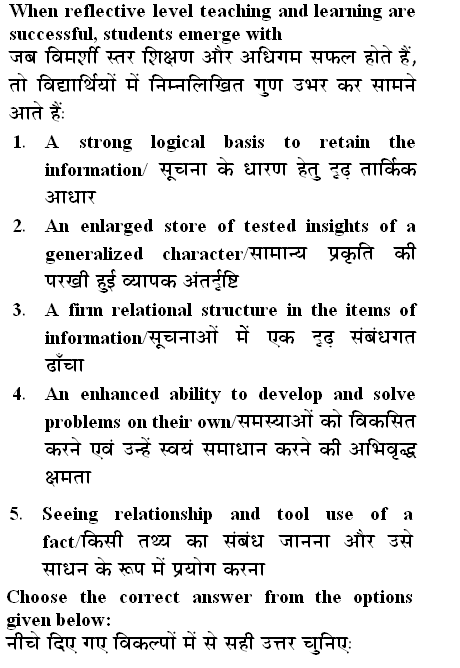 When reflective level teaching and learning are successful, students emerge with
जब विमर्शी स्तर शिक्षण और अधिगम सफल होते हैं, तो विद्यार्थियों में निम्नलिखित गुण उभर कर सामने आते हैं:

1. A strong logical basis to retain the information/ सूचना के धारण हेतु दृढ़ तार्किक आधार
2. An enlarged store of tested insights of a generalized character/सामान्य प्रकृति की परखी हुई व्यापक अंतर्दृष्टि
3. A firm relational structure in the items of information/सूचनाओं में एक दृढ़ संबंधगत ढाँचा
4. An enhanced ability to develop and solve problems on their own/समस्याओं को विकसित करने एवं उन्हें स्वयं समाधान करने की अभिवृद्ध क्षमता
5. Seeing relationship and tool use of a fact/किसी तथ्य का संबंध जानना और उसे साधन के रूप में प्रयोग करना

Choose the correct answer from the options given below:
नीचे दिए गए विकल्पों में से सही उत्तर चुनिए: